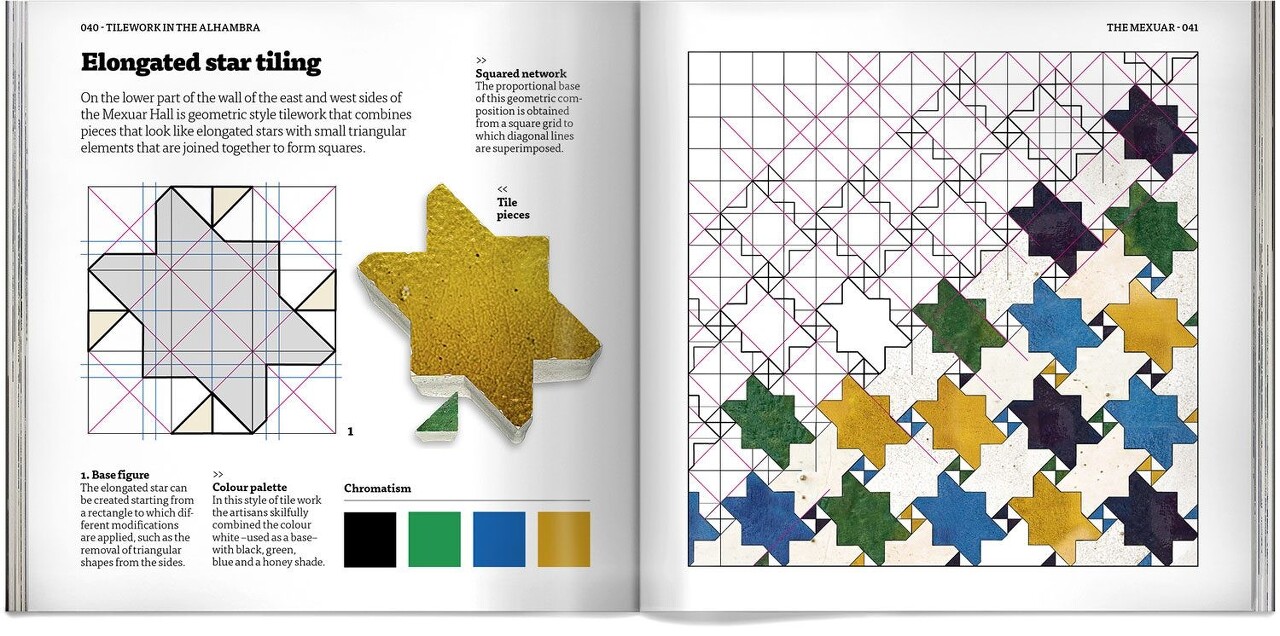 040 - TILEWORK IN THE ALHAMBRA

Elongated star tiling

On the lower part of the wall of the east and west sides of the Mexuar Hall is geometric style tilework that combines pieces that look like elongated stars with small triangular elements that are joined together to form squares.

>>
Squared network
The proportional base of this geometric composition is obtained from a square grid to which diagonal lines are superimposed.

<<
Tile pieces

1

1. Base figure
The elongated star can be created starting from a rectangle to which different modifications are applied, such as the removal of triangular shapes from the sides.

>>
Colour palette
In this style of tile work the artisans skilfully combined the colour white –used as a base– with black, green, blue and a honey shade.

Chromatism

THE MEXUAR - 041